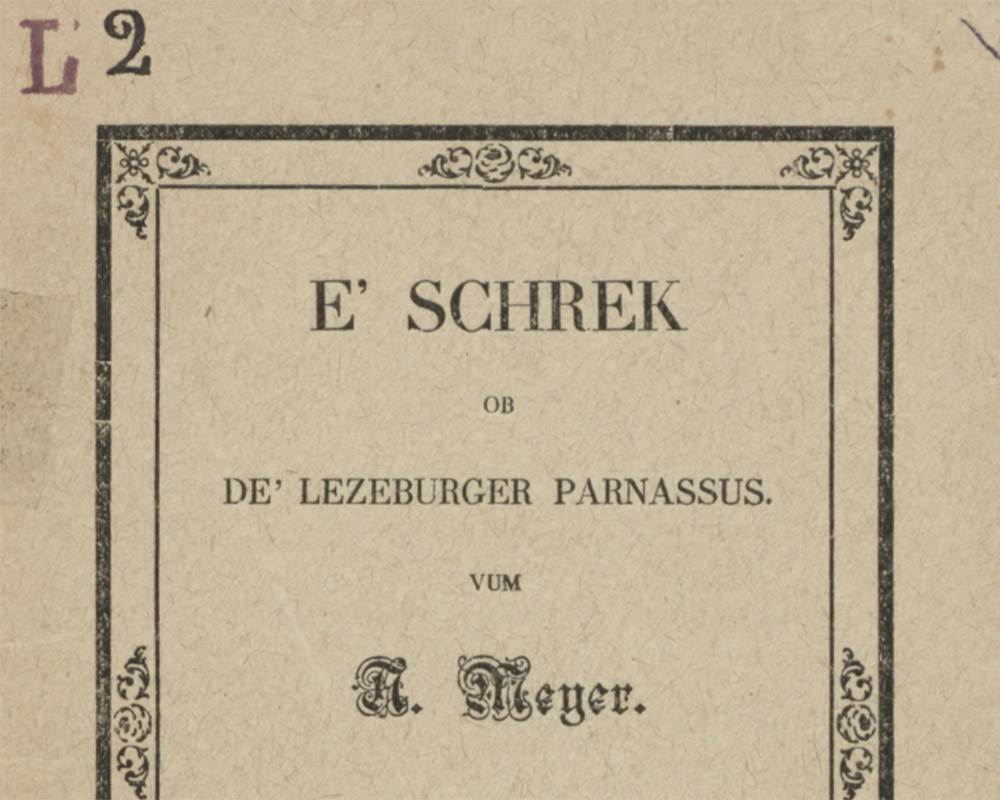 L 2

E' SCHREK

OB

DE' LEZEBURGER PARNASSUS.

VUM

A. Meyer.